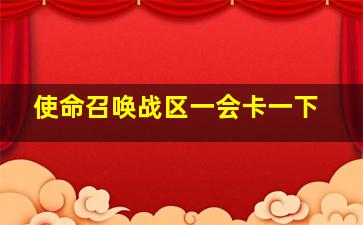 使命召唤战区一会卡一下